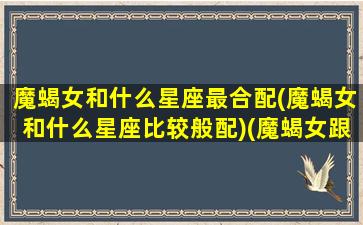 魔蝎女和什么星座最合配(魔蝎女和什么星座比较般配)(魔蝎女跟